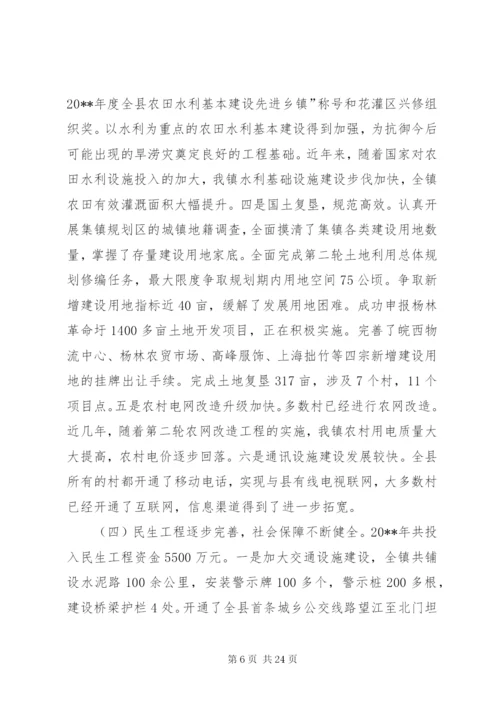 20**年度全县农田水利基本建设先进乡镇”称号和花灌区兴修组织奖。以水利为重点的农田水利基本建设得到加强，为抗御今后可能出现的旱涝灾奠定良好的工程基础。近年来，随着国家对农田水利设施投入的加大，我镇水利基础设施建设步伐加快，全镇农田有效灌溉面积大幅提升。四是国土复垦，规范高效。认真开展集镇规划区的城镇地籍调查，全面摸清了集镇各类建设用地数量，掌握了存量建设用地家底。全面完成第二轮土地利用总体规划修编任务，最大限度争取规划期内用地空间75公顷。争取新增建设用地指标近40亩，缓解了发展用地困难。成功申报杨林革命圩1400多亩土地开发项目，正在积极实施。完善了皖西物流中心、杨林农贸市场、高峰服饰、上海拙竹等四宗新增建设用地的挂牌出让手续。完成土地复垦317亩，涉及7个村，11个项目点。五是农村电网改造升级加快。多数村已经进行农网改造。近几年，随着第二轮农网改造工程的实施，我镇农村用电质量大大提高，农村电价逐步回落。六是通讯设施建设发展较快。全县所有的村都开通了移动电话，实现与县有线电视联网，大多数村已经开通了互联网，信息渠道得到了进一步拓宽。

（四）民生工程逐步完善，社会保障不断健全。20**年共投入民生工程资金5500万元。一是加大交通设施建设，全镇共铺设水泥路100余公里，安装警示牌100多个，警示桩200多根，建设桥梁护栏4处。开通了全县首条城乡公交线路望江至北门坦

第6页 共24页